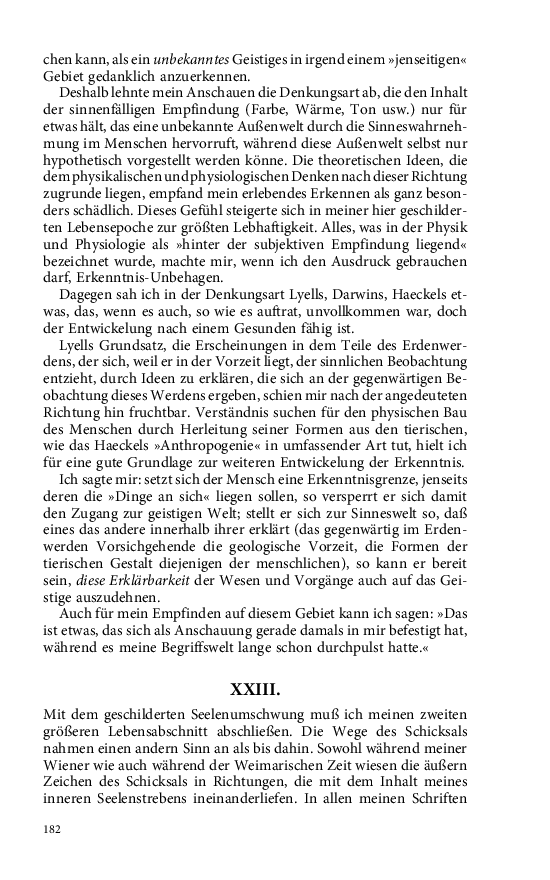 chen kann, als ein unbekanntes Geistiges in irgend einem »jenseitigen« Gebiet gedanklich anzuerkennen.

Deshalb lehnte mein Anschauen die Denkungsart ab, die den Inhalt der sinnenfälligen Empfindung (Farbe, Wärme, Ton usw.) nur für etwas hält, das eine unbekannte Außenwelt durch die Sinneswahrnehmung im Menschen hervorruft, während diese Außenwelt selbst nur hypothetisch vorgestellt werden könne. Die theoretischen Ideen, die dem physikalischen und physiologischen Denken nach dieser Richtung zugrunde liegen, empfand mein erlebendes Erkennen als ganz besonders schädlich. Dieses Gefühl steigerte sich in meiner hier geschilderten Lebensepoche zur größten Lebhaftigkeit. Alles, was in der Physik und Physiologie als »hinter der subjektiven Empfindung liegend« bezeichnet wurde, machte mir, wenn ich den Ausdruck gebrauchen darf, Erkenntnis-Unbehagen.

Dagegen sah ich in der Denkungsart Lyells, Darwins, Haeckels etwas, das, wenn es auch, so wie es auftrat, unvollkommen war, doch der Entwickelung nach einem Gesunden fähig ist.

Lyells Grundsatz, die Erscheinungen in dem Teile des Erdenwerdens, der sich, weil er in der Vorzeit liegt, der sinnlichen Beobachtung entzieht, durch Ideen zu erklären, die sich an der gegenwärtigen Beobachtung dieses Werdens ergeben, schien mir nach der angedeuteten Richtung hin fruchtbar. Verständnis suchen für den physischen Bau des Menschen durch Herleitung seiner Formen aus den tierischen, wie das Haeckels »Anthropogenie« in umfassender Art tut, hielt ich für eine gute Grundlage zur weiteren Entwickelung der Erkenntnis.

Ich sagte mir: setzt sich der Mensch eine Erkenntnisgrenze, jenseits deren die »Dinge an sich« liegen sollen, so versperrt er sich damit den Zugang zur geistigen Welt; stellt er sich zur Sinneswelt so, daß eines das andere innerhalb ihrer erklärt (das gegenwärtig im Erdenwerden Vorsichgehende die geologische Vorzeit, die Formen der tierischen Gestalt diejenigen der menschlichen), so kann er bereit sein, diese Erklärbarkeit der Wesen und Vorgänge auch auf das Geistige auszudehnen.

Auch für mein Empfinden auf diesem Gebiet kann ich sagen: »Das ist etwas, das sich als Anschauung gerade damals in mir befestigt hat, während es meine Begriffswelt lange schon durchpulst hatte.«

XXIII.

Mit dem geschilderten Seelenumschwung muß ich meinen zweiten größeren Lebensabschnitt abschließen. Die Wege des Schicksals nahmen einen andern Sinn an als bis dahin. Sowohl während meiner Wiener wie auch während der Weimarischen Zeit wiesen die äußern Zeichen des Schicksals in Richtungen, die mit dem Inhalt meines inneren Seelenstrebens ineinanderliefen. In allen meinen Schriften

182